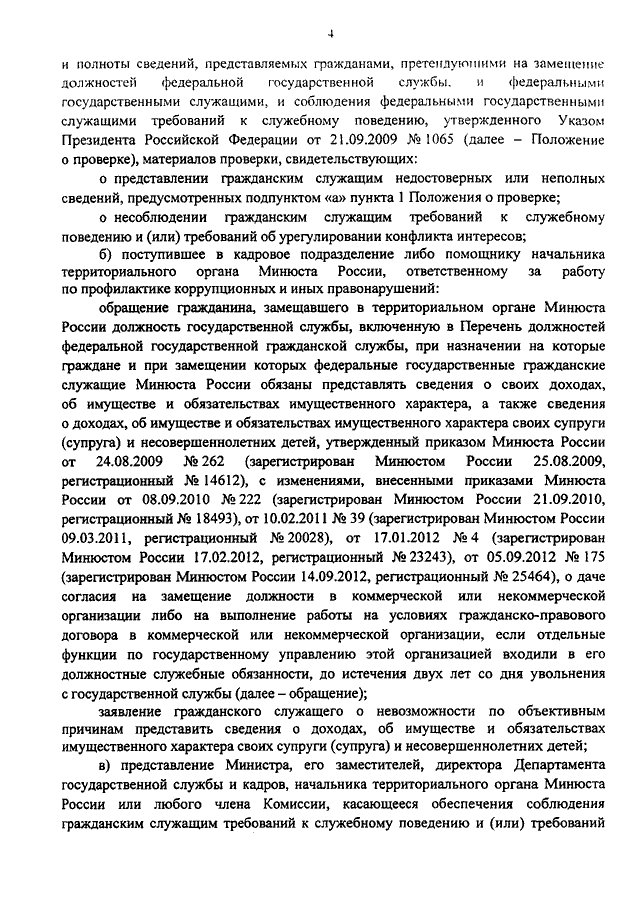 4

и полноты сведений, представляемых гражданами, претендующими на замещение должностей федеральной государственной службы, и федеральными государственными служащими, и соблюдения федеральными государственными служащими требований к служебному поведению, утвержденного Указом Президента Российской Федерации от 21.09.2009 № 1065 (далее – Положение о проверке), материалов проверки, свидетельствующих:

о представлении гражданским служащим недостоверных или неполных сведений, предусмотренных подпунктом «а» пункта 1 Положения о проверке;

о несоблюдении гражданским служащим требований к служебному поведению и (или) требований об урегулировании конфликта интересов;

б) поступившее в кадровое подразделение либо помощнику начальника территориального органа Минюста России, ответственному за работу по профилактике коррупционных и иных правонарушений:

обращение гражданина, замещавшего в территориальном органе Минюста России должность государственной службы, включенную в Перечень должностей федеральной государственной гражданской службы, при назначении на которые граждане и при замещении которых федеральные государственные гражданские служащие Минюста России обязаны представлять сведения о своих доходах, об имуществе и обязательствах имущественного характера, а также сведения о доходах, об имуществе и обязательствах имущественного характера своих супруги (супруга) и несовершеннолетних детей, утвержденный приказом Минюста России от 24.08.2009 № 262 (зарегистрирован Минюстом России 25.08.2009, регистрационный № 14612), с изменениями, внесенными приказами Минюста России от 08.09.2010 № 222 (зарегистрирован Минюстом России 21.09.2010, регистрационный № 18493), от 10.02.2011 № 39 (зарегистрирован Минюстом России 09.03.2011, регистрационный № 20028), от 17.01.2012 № 4 (зарегистрирован Минюстом России 17.02.2012, регистрационный № 23243), от 05.09.2012 № 175 (зарегистрирован Минюстом России 14.09.2012, регистрационный № 25464), о даче согласия на замещение должности в коммерческой или некоммерческой организации либо на выполнение работы на условиях гражданско-правового договора в коммерческой или некоммерческой организации, если отдельные функции по государственному управлению этой организацией входили в его должностные служебные обязанности, до истечения двух лет со дня увольнения с государственной службы (далее – обращение);

заявление гражданского служащего о невозможности по объективным причинам представить сведения о доходах, об имуществе и обязательствах имущественного характера своих супруги (супруга) и несовершеннолетних детей;

в) представление Министра, его заместителей, директора Департамента государственной службы и кадров, начальника территориального органа Минюста России или любого члена Комиссии, касающееся обеспечения соблюдения гражданским служащим требований к служебному поведению и (или) требований